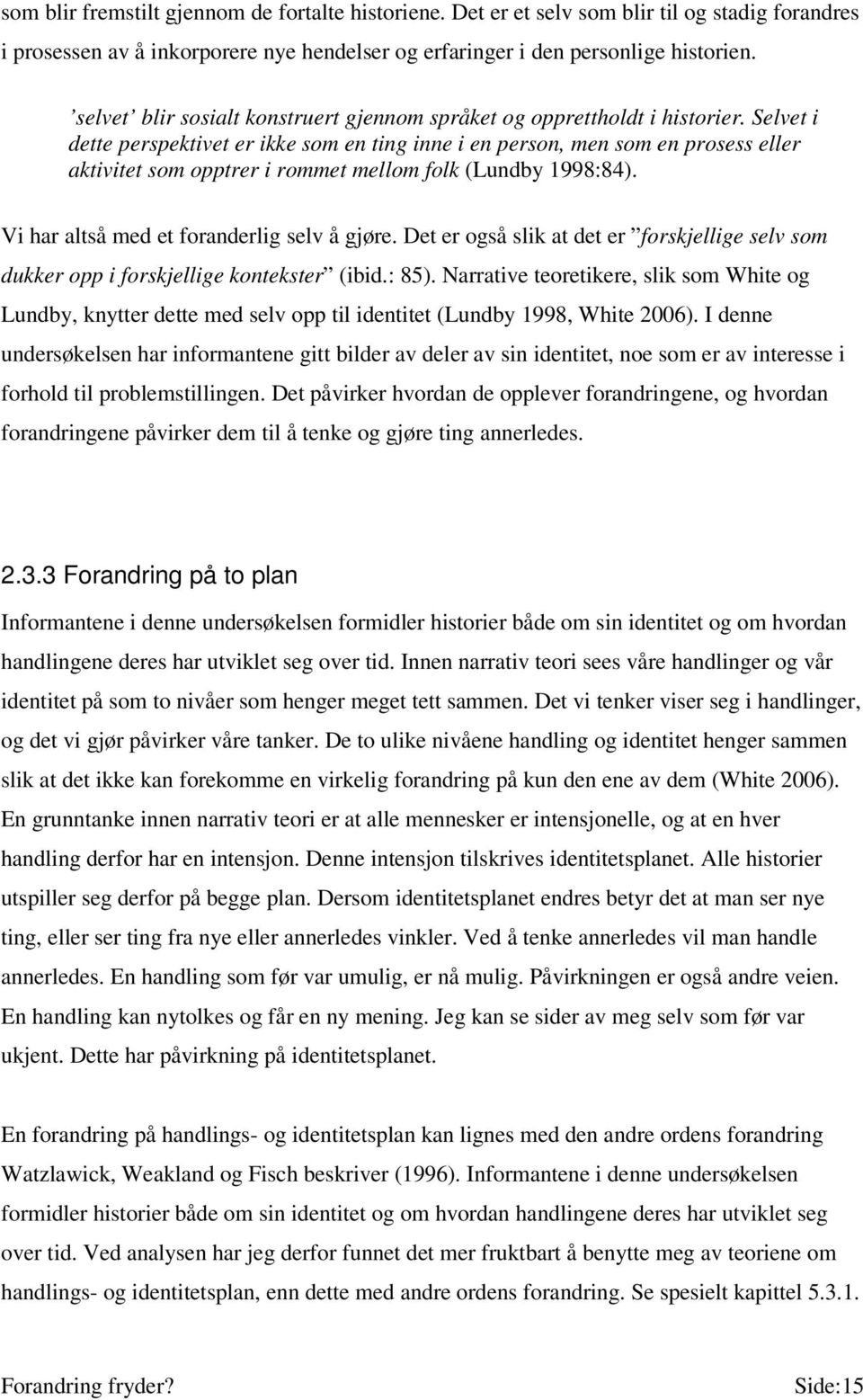 som blir fremstilt gjennom de fortalte historiene. Det er et selv som blir til og stadig forandres i prosessen av å inkorporere nye hendelser og erfaringer i den personlige historien.

’selvet’ blir sosialt konstruert gjennom språket og opprettholdt i historier. Selvet i dette perspektivet er ikke som en ting inne i en person, men som en prosess eller aktivitet som opptrer i rommet mellom folk (Lundby 1998:84).

Vi har altså med et foranderlig selv å gjøre. Det er også slik at det er ”forskjellige selv som dukker opp i forskjellige kontekster” (ibid.: 85). Narrative teoretikere, slik som White og Lundby, knytter dette med selv opp til identitet (Lundby 1998, White 2006). I denne undersøkelsen har informantene gitt bilder av deler av sin identitet, noe som er av interesse i forhold til problemstillingen. Det påvirker hvordan de opplever forandringene, og hvordan forandringene påvirker dem til å tenke og gjøre ting annerledes.

2.3.3 Forandring på to plan

Informantene i denne undersøkelsen formidler historier både om sin identitet og om hvordan handlingene deres har utviklet seg over tid. Innen narrativ teori sees våre handlinger og vår identitet på som to nivåer som henger meget tett sammen. Det vi tenker viser seg i handlinger, og det vi gjør påvirker våre tanker. De to ulike nivåene handling og identitet henger sammen slik at det ikke kan forekomme en virkelig forandring på kun den ene av dem (White 2006). En grunntanke innen narrativ teori er at alle mennesker er intensjonelle, og at en hver handling derfor har en intensjon. Denne intensjon tilskrives identitetsplanet. Alle historier utspiller seg derfor på begge plan. Dersom identitetsplanet endres betyr det at man ser nye ting, eller ser ting fra nye eller annerledes vinkler. Ved å tenke annerledes vil man handle annerledes. En handling som før var umulig, er nå mulig. Påvirkningen er også andre veien. En handling kan nytolkes og får en ny mening. Jeg kan se sider av meg selv som før var ukjent. Dette har påvirkning på identitetsplanet.

En forandring på handlings- og identitetsplan kan lignes med den andre ordens forandring Watzlawick, Weakland og Fisch beskriver (1996). Informantene i denne undersøkelsen formidler historier både om sin identitet og om hvordan handlingene deres har utviklet seg over tid. Ved analysen har jeg derfor funnet det mer fruktbart å benytte meg av teoriene om handlings- og identitetsplan, enn dette med andre ordens forandring. Se spesielt kapittel 5.3.1.

Forandring fryder? Side:15